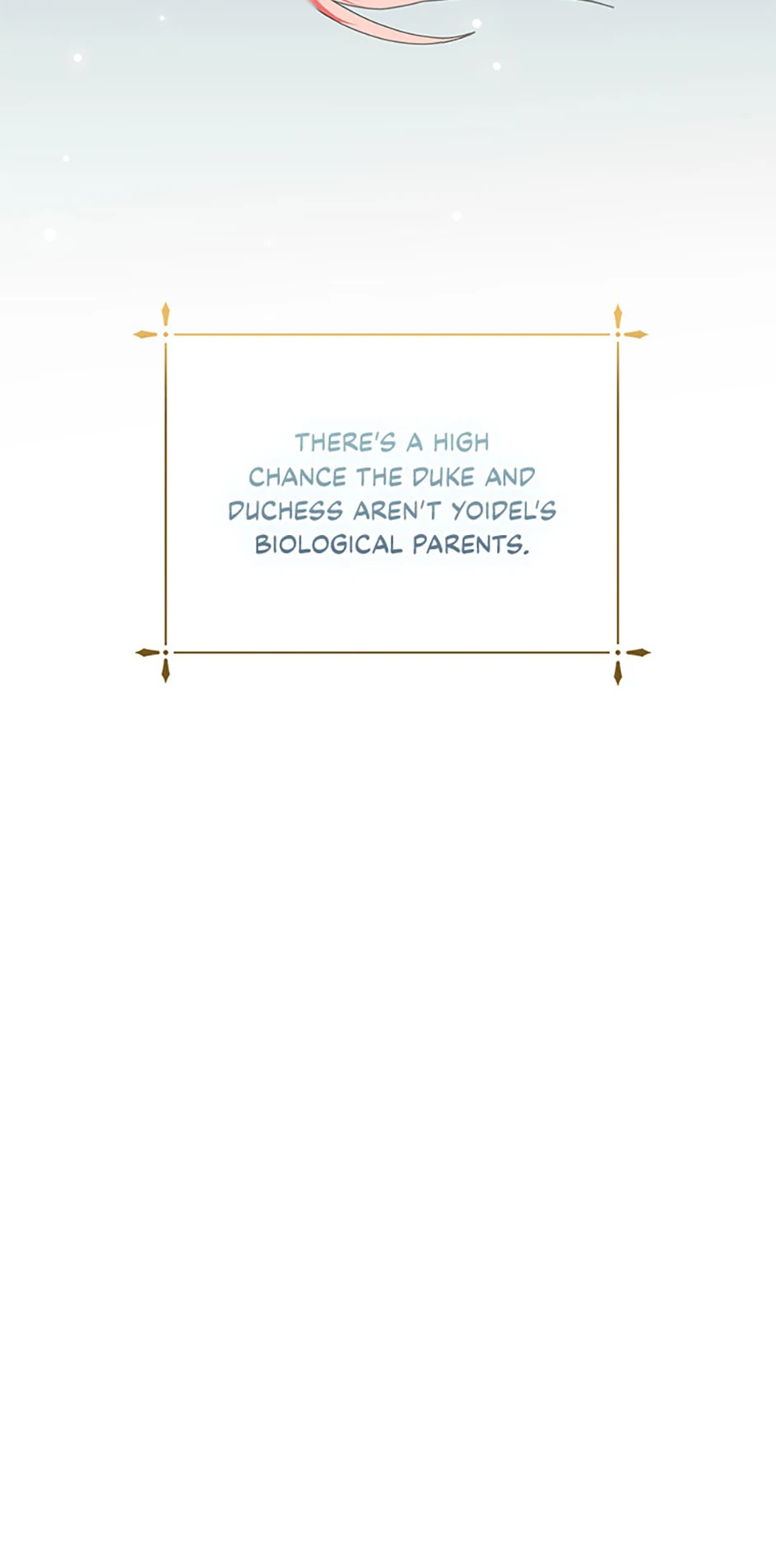 THERE'S A HIGH CHANCE THE DUKE AND DUCHESS AREN'T YOIDEL'S BIOLOGICAL PARENTS.